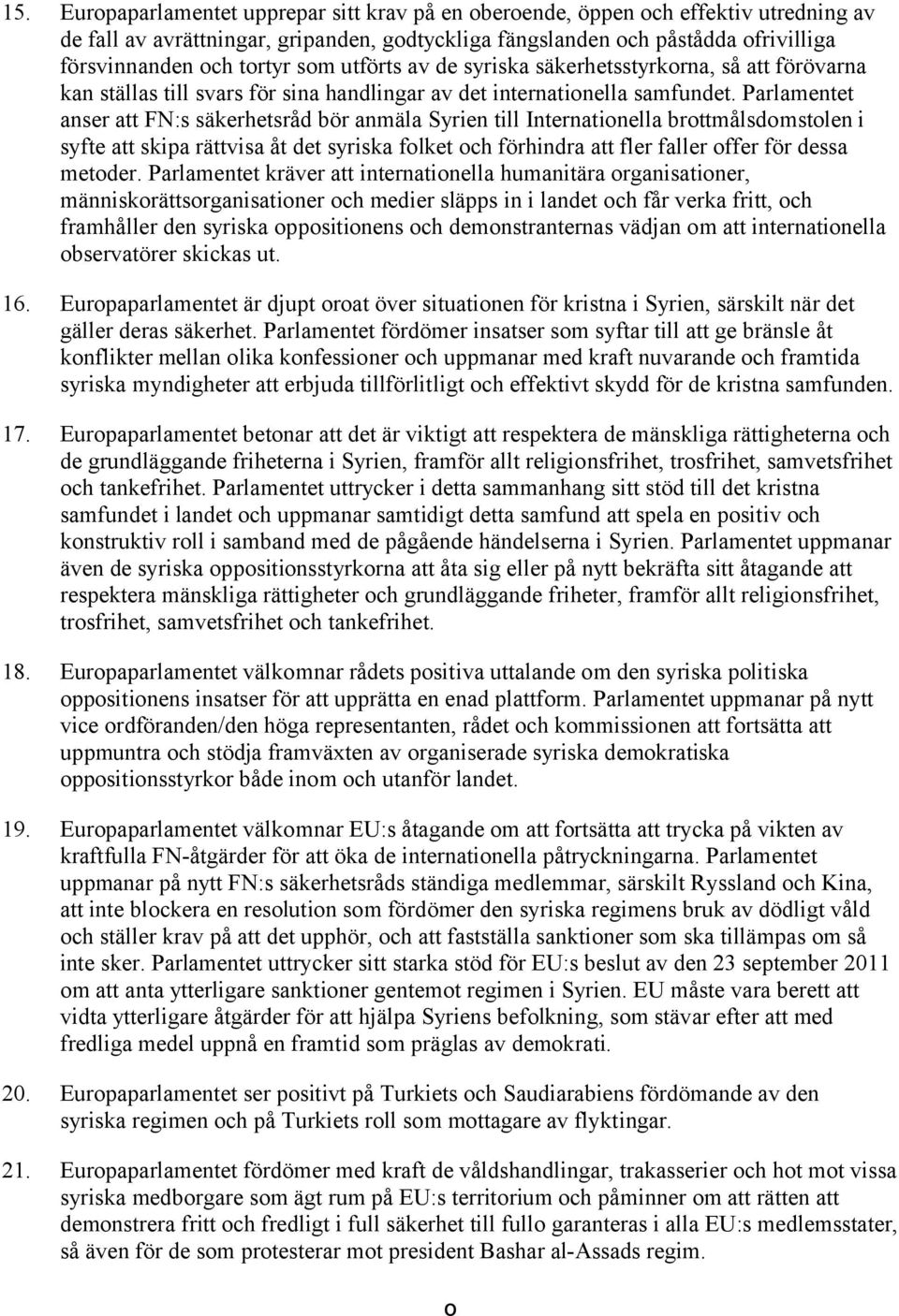 15. Europaparlamentet upprepar sitt krav på en oberoende, öppen och effektiv utredning av de fall av avrättningar, gripanden, godtyckliga fängslanden och påstådda ofrivilliga försvinnanden och tortyr som utförts av de syriska säkerhetsstyrkorna, så att förövarna kan ställas till svars för sina handlingar av det internationella samfundet. Parlamentet anser att FN:s säkerhetsråd bör anmäla Syrien till Internationella brottmålsdomstolen i syfte att skipa rättvisa åt det syriska folket och förhindra att fler faller offer för dessa metoder. Parlamentet kräver att internationella humanitära organisationer, människorättsorganisationer och medier släpps in i landet och får verka fritt, och framhåller den syriska oppositionens och demonstranternas vädjan om att internationella observatörer skickas ut.

16. Europaparlamentet är djupt oroat över situationen för kristna i Syrien, särskilt när det gäller deras säkerhet. Parlamentet fördömer insatser som syftar till att ge bränsle åt konflikter mellan olika konfessioner och uppmanar med kraft nuvarande och framtida syriska myndigheter att erbjuda tillförlitligt och effektivt skydd för de kristna samfunden.

17. Europaparlamentet betonar att det är viktigt att respektera de mänskliga rättigheterna och de grundläggande friheterna i Syrien, framför allt religionsfrihet, trosfrihet, samvetsfrihet och tankefrihet. Parlamentet uttrycker i detta sammanhang sitt stöd till det kristna samfundet i landet och uppmanar samtidigt detta samfund att spela en positiv och konstruktiv roll i samband med de pågående händelserna i Syrien. Parlamentet uppmanar även de syriska oppositionsstyrkorna att åta sig eller på nytt bekräfta sitt åtagande att respektera mänskliga rättigheter och grundläggande friheter, framför allt religionsfrihet, trosfrihet, samvetsfrihet och tankefrihet.

18. Europaparlamentet välkomnar rådets positiva uttalande om den syriska politiska oppositionens insatser för att upprätta en enad plattform. Parlamentet uppmanar på nytt vice ordföranden/den höga representanten, rådet och kommissionen att fortsätta att uppmuntra och stödja framväxten av organiserade syriska demokratiska oppositionsstyrkor både inom och utanför landet.

19. Europaparlamentet välkomnar EU:s åtagande om att fortsätta att trycka på vikten av kraftfulla FN-åtgärder för att öka de internationella påtryckningarna. Parlamentet uppmanar på nytt FN:s säkerhetsråds ständiga medlemmar, särskilt Ryssland och Kina, att inte blockera en resolution som fördömer den syriska regimens bruk av dödligt våld och ställer krav på att det upphör, och att fastställa sanktioner som ska tillämpas om så inte sker. Parlamentet uttrycker sitt starka stöd för EU:s beslut av den 23 september 2011 om att anta ytterligare sanktioner gentemot regimen i Syrien. EU måste vara berett att vidta ytterligare åtgärder för att hjälpa Syriens befolkning, som stävar efter att med fredliga medel uppnå en framtid som präglas av demokrati.

20. Europaparlamentet ser positivt på Turkiets och Saudiarabiens fördömande av den syriska regimen och på Turkiets roll som mottagare av flyktingar.

21. Europaparlamentet fördömer med kraft de våldshandlingar, trakasserier och hot mot vissa syriska medborgare som ägt rum på EU:s territorium och påminner om att rätten att demonstrera fritt och fredligt i full säkerhet till fullo garanteras i alla EU:s medlemsstater, så även för de som protesterar mot president Bashar al-Assads regim.

o